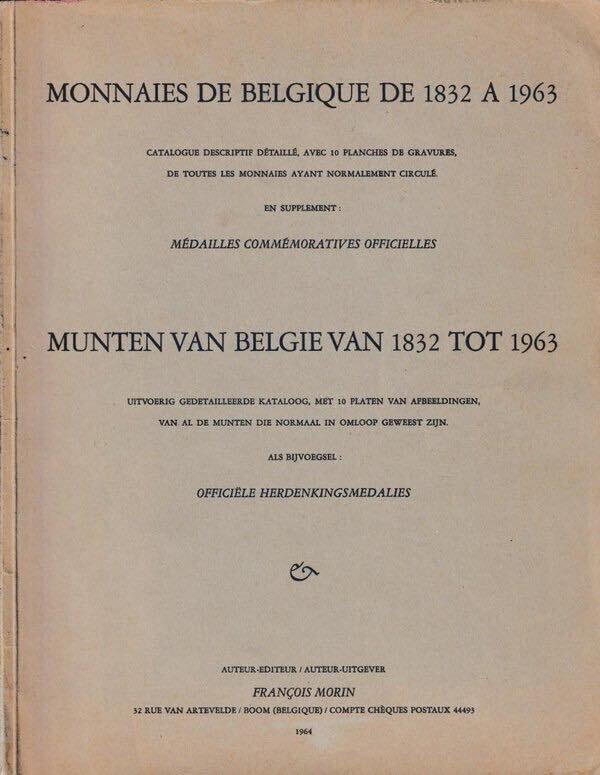 MONNAIES DE BELGIQUE DE 1832 A 1963

CATALOGUE DESCRIPTIF DÉTAILLÉ, AVEC 10 PLANCHES DE GRAVURES, DE TOUTES LES MONNAIES AYANT NORMALEMENT CIRCULÉ.

EN SUPPLEMENT :

MÉDAILLES COMMÉMORATIVES OFFICIELLES

MUNTEN VAN BELGIE VAN 1832 TOT 1963

UITVOERIG GEDETAILLEERDE KATALOOG, MET 10 PLATEN VAN AFBEELDINGEN, VAN AL DE MUNTEN DIE NORMAAL IN OMLOOP GEWEEST ZIJN.

ALS BIJVOEGSEL :

OFFICIËLE HERDENKINGSMEDALIES

AUTEUR-EDITEUR / AUTEUR-UITGEVER

FRANÇOIS MORIN

32 RUE VAN ARTEVELDE / BOOM (BELGIQUE) / COMPTE CHÈQUES POSTAUX 44493

1964